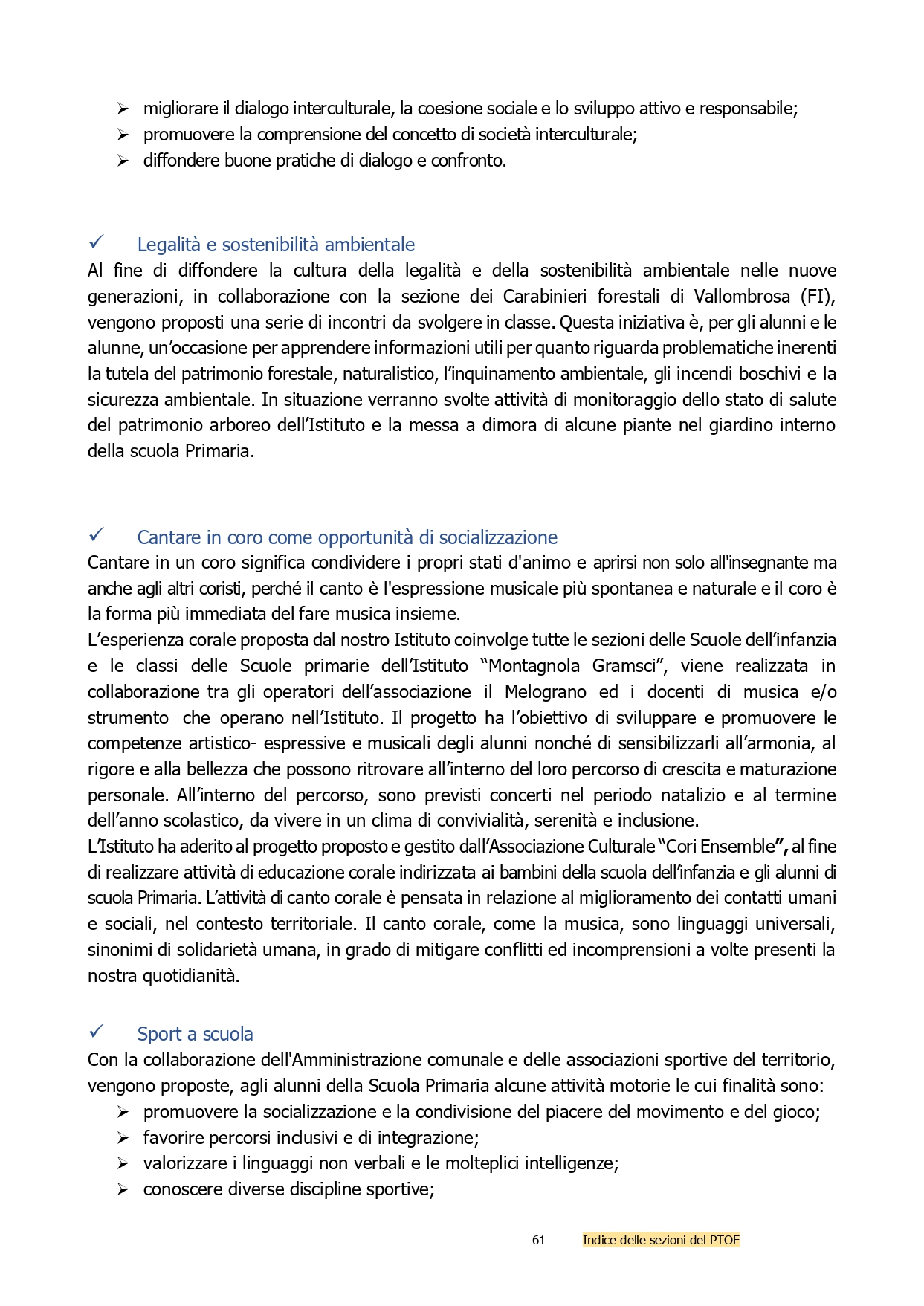 ➢ migliorare il dialogo interculturale, la coesione sociale e lo sviluppo attivo e responsabile;
➢ promuovere la comprensione del concetto di società interculturale;
➢ diffondere buone pratiche di dialogo e confronto.

✓ Legalità e sostenibilità ambientale
Al fine di diffondere la cultura della legalità e della sostenibilità ambientale nelle nuove generazioni, in collaborazione con la sezione dei Carabinieri forestali di Vallombrosa (FI), vengono proposti una serie di incontri da svolgere in classe. Questa iniziativa è, per gli alunni e le alunne, un'occasione per apprendere informazioni utili per quanto riguarda problematiche inerenti la tutela del patrimonio forestale, naturalistico, l'inquinamento ambientale, gli incendi boschivi e la sicurezza ambientale. In situazione verranno svolte attività di monitoraggio dello stato di salute del patrimonio arboreo dell'Istituto e la messa a dimora di alcune piante nel giardino interno della scuola Primaria.

✓ Cantare in coro come opportunità di socializzazione
Cantare in un coro significa condividere i propri stati d'animo e aprirsi non solo all'insegnante ma anche agli altri coristi, perché il canto è l'espressione musicale più spontanea e naturale e il coro è la forma più immediata del fare musica insieme.
L'esperienza corale proposta dal nostro Istituto coinvolge tutte le sezioni delle Scuole dell'infanzia e le classi delle Scuole primarie dell'Istituto "Montagnola Gramsci", viene realizzata in collaborazione tra gli operatori dell'associazione il Melograno ed i docenti di musica e/o strumento che operano nell'Istituto. Il progetto ha l'obiettivo di sviluppare e promuovere le competenze artistico- espressive e musicali degli alunni nonché di sensibilizzarli all'armonia, al rigore e alla bellezza che possono ritrovare all'interno del loro percorso di crescita e maturazione personale. All'interno del percorso, sono previsti concerti nel periodo natalizio e al termine dell'anno scolastico, da vivere in un clima di convivialità, serenità e inclusione.
L'Istituto ha aderito al progetto proposto e gestito dall'Associazione Culturale "Cori Ensemble", al fine di realizzare attività di educazione corale indirizzata ai bambini della scuola dell'infanzia e gli alunni di scuola Primaria. L'attività di canto corale è pensata in relazione al miglioramento dei contatti umani e sociali, nel contesto territoriale. Il canto corale, come la musica, sono linguaggi universali, sinonimi di solidarietà umana, in grado di mitigare conflitti ed incomprensioni a volte presenti la nostra quotidianità.

✓ Sport a scuola
Con la collaborazione dell'Amministrazione comunale e delle associazioni sportive del territorio, vengono proposte, agli alunni della Scuola Primaria alcune attività motorie le cui finalità sono:
➢ promuovere la socializzazione e la condivisione del piacere del movimento e del gioco;
➢ favorire percorsi inclusivi e di integrazione;
➢ valorizzare i linguaggi non verbali e le molteplici intelligenze;
➢ conoscere diverse discipline sportive;

61 Indice delle sezioni del PTOF